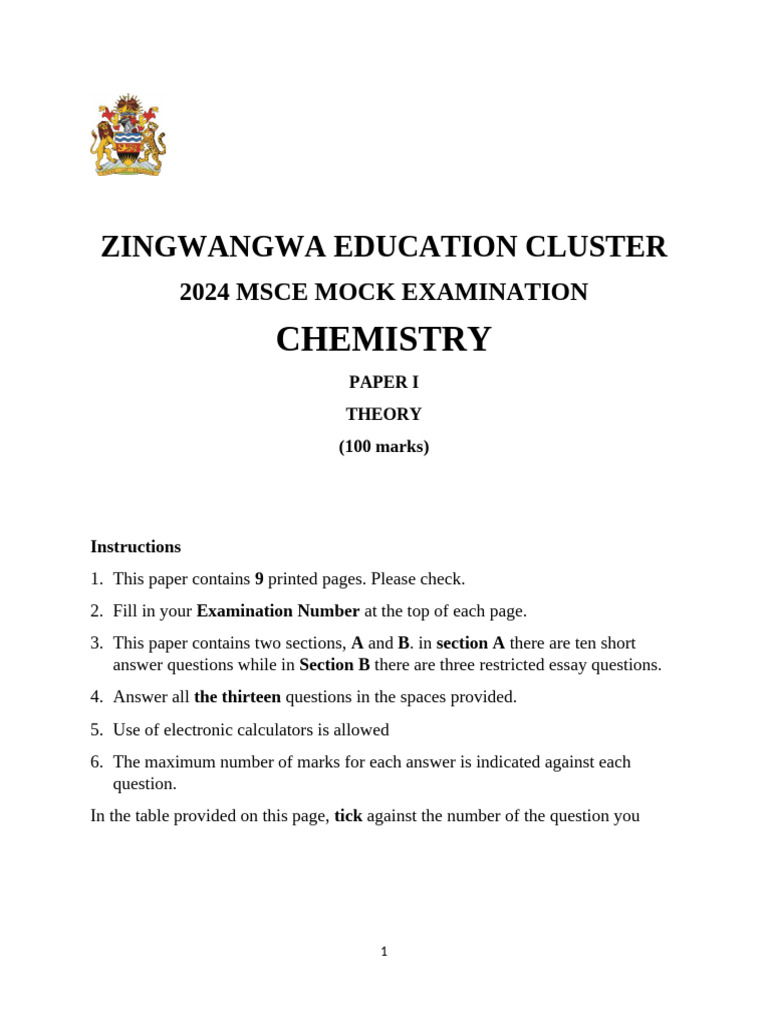 ZINGWANGWA EDUCATION CLUSTER

2024 MSCE MOCK EXAMINATION

CHEMISTRY

PAPER I

THEORY

(100 marks)

Instructions

1. This paper contains 9 printed pages. Please check.

2. Fill in your Examination Number at the top of each page.

3. This paper contains two sections, A and B. in section A there are ten short answer questions while in Section B there are three restricted essay questions.

4. Answer all the thirteen questions in the spaces provided.

5. Use of electronic calculators is allowed

6. The maximum number of marks for each answer is indicated against each question.

In the table provided on this page, tick against the number of the question you

1